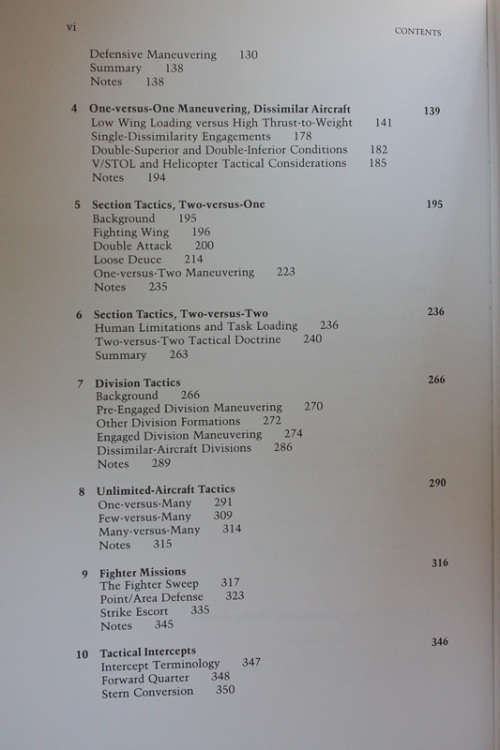 vi CONTENTS

Defensive Maneuvering 130
Summary 138
Notes 138

4 One-versus-One Maneuvering, Dissimilar Aircraft 139
Low Wing Loading versus High Thrust-to-Weight 141
Single-Dissimilarity Engagements 178
Double-Superior and Double-Inferior Conditions 182
V/STOL and Helicopter Tactical Considerations 185
Notes 194

5 Section Tactics, Two-versus-One 195
Background 195
Fighting Wing 196
Double Attack 200
Loose Deuce 214
One-versus-Two Maneuvering 223
Notes 235

6 Section Tactics, Two-versus-Two 236
Human Limitations and Task Loading 236
Two-versus-Two Tactical Doctrine 240
Summary 263

7 Division Tactics 266
Background 266
Pre-Engaged Division Maneuvering 270
Other Division Formations 272
Engaged Division Maneuvering 274
Dissimilar-Aircraft Divisions 286
Notes 289

8 Unlimited-Aircraft Tactics 290
One-versus-Many 291
Few-versus-Many 309
Many-versus-Many 314
Notes 315

9 Fighter Missions 316
The Fighter Sweep 317
Point/Area Defense 323
Strike Escort 335
Notes 345

10 Tactical Intercepts 346
Intercept Terminology 347
Forward Quarter 348
Stern Conversion 350